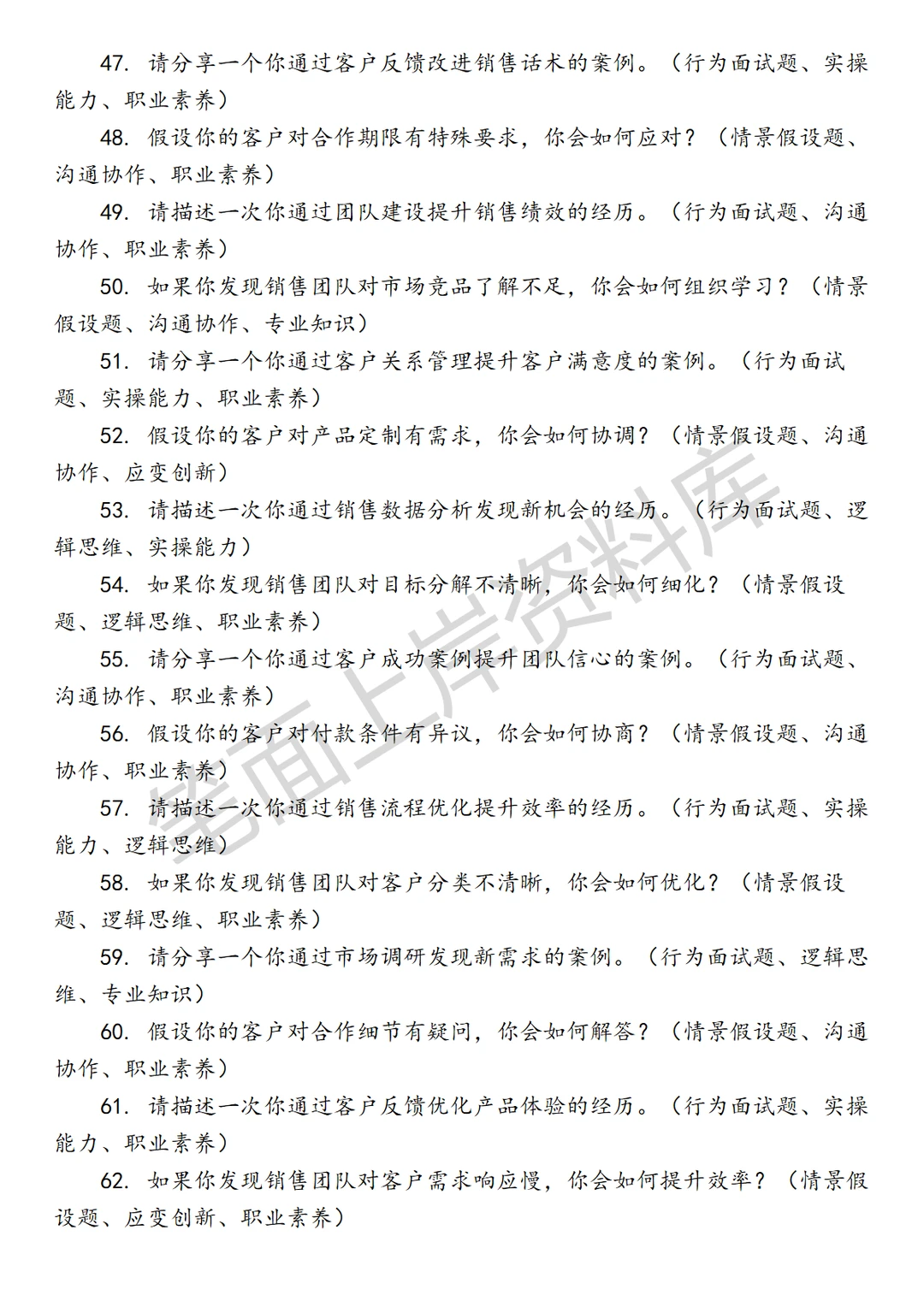 47. 请分享一个你通过客户反馈改进销售话术的案例。（行为面试题、实操能力、职业素养）

48. 假设你的客户对合作期限有特殊要求，你会如何应对？（情景假设题、沟通协作、职业素养）

49. 请描述一次你通过团队建设提升销售绩效的经历。（行为面试题、沟通协作、职业素养）

50. 如果你发现销售团队对市场竞品了解不足，你会如何组织学习？（情景假设题、沟通协作、专业知识）

51. 请分享一个你通过客户关系管理提升客户满意度的案例。（行为面试题、实操能力、职业素养）

52. 假设你的客户对产品定制有需求，你会如何协调？（情景假设题、沟通协作、应变创新）

53. 请描述一次你通过销售数据分析发现新机会的经历。（行为面试题、逻辑思维、实操能力）

54. 如果你发现销售团队对目标分解不清晰，你会如何细化？（情景假设题、逻辑思维、职业素养）

55. 请分享一个你通过客户成功案例提升团队信心的案例。（行为面试题、沟通协作、职业素养）

56. 假设你的客户对付款条件有异议，你会如何协商？（情景假设题、沟通协作、职业素养）

57. 请描述一次你通过销售流程优化提升效率的经历。（行为面试题、实操能力、逻辑思维）

58. 如果你发现销售团队对客户分类不清晰，你会如何优化？（情景假设题、逻辑思维、职业素养）

59. 请分享一个你通过市场调研发现新需求的案例。（行为面试题、逻辑思维、专业知识）

60. 假设你的客户对合作细节有疑问，你会如何解答？（情景假设题、沟通协作、职业素养）

61. 请描述一次你通过客户反馈优化产品体验的经历。（行为面试题、实操能力、职业素养）

62. 如果你发现销售团队对客户需求响应慢，你会如何提升效率？（情景假设题、应变创新、职业素养）

笔面上岸资料库